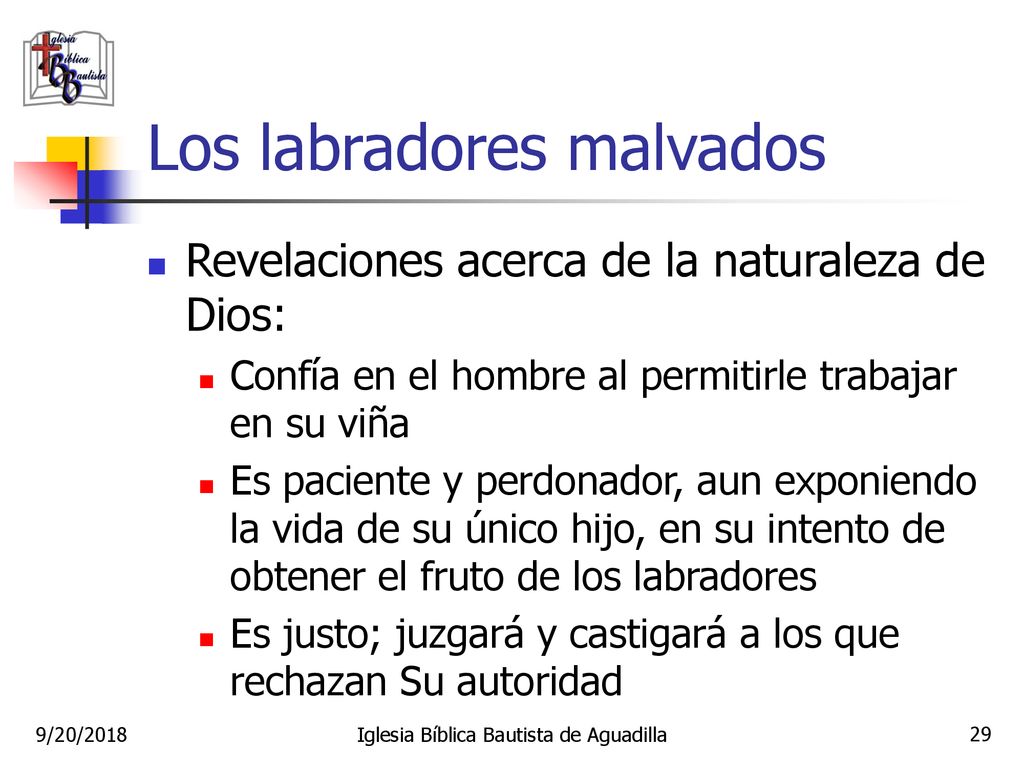 Iglesia Bíblica Bautista

Los labradores malvados

Revelaciones acerca de la naturaleza de Dios:

Confía en el hombre al permitirle trabajar en su viña

Es paciente y perdonador, aun exponiendo la vida de su único hijo, en su intento de obtener el fruto de los labradores

Es justo; juzgará y castigará a los que rechazan Su autoridad

9/20/2018

Iglesia Bíblica Bautista de Aguadilla

29